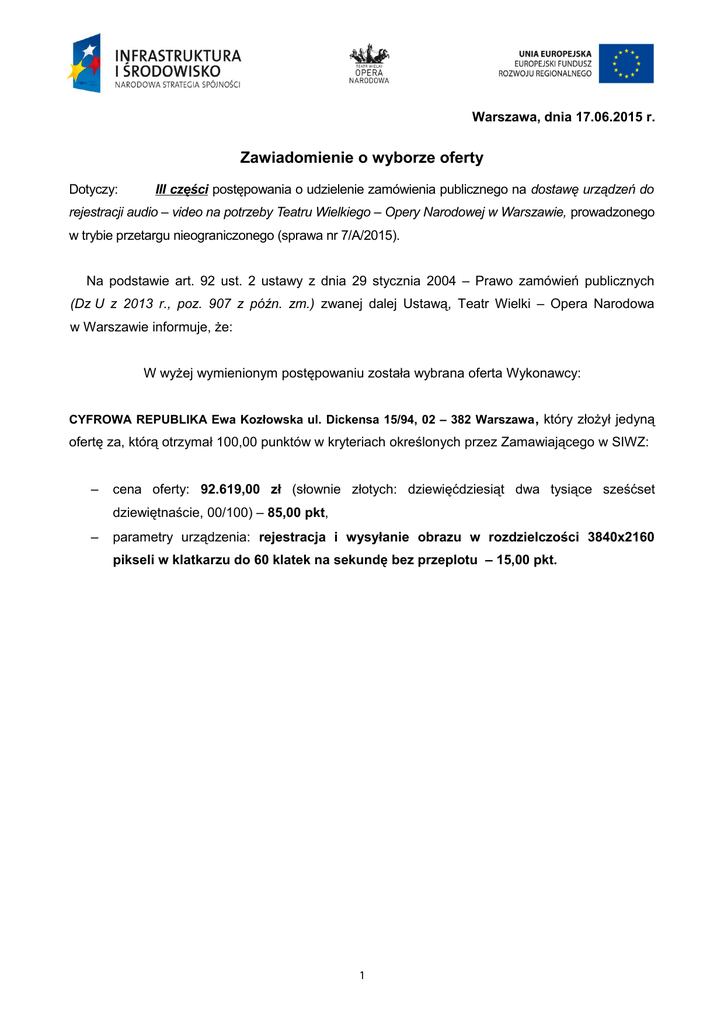 INFRASTRUKTURA I ŚRODOWISKO
NARODOWA STRATEGIA SPÓJNOŚCI

TEATR WIELKI
OPERA
NARODOWA

UNIA EUROPEJSKA
EUROPEJSKI FUNDUSZ
ROZWOJU REGIONALNEGO

Warszawa, dnia 17.06.2015 r.

Zawiadomienie o wyborze oferty

Dotyczy: III części postępowania o udzielenie zamówienia publicznego na dostawę urządzeń do rejestracji audio – video na potrzeby Teatru Wielkiego – Opery Narodowej w Warszawie, prowadzonego w trybie przetargu nieograniczonego (sprawa nr 7/A/2015).

Na podstawie art. 92 ust. 2 ustawy z dnia 29 stycznia 2004 – Prawo zamówień publicznych (Dz U z 2013 r., poz. 907 z późn. zm.) zwanej dalej Ustawą, Teatr Wielki – Opera Narodowa w Warszawie informuje, że:

W wyżej wymienionym postępowaniu została wybrana oferta Wykonawcy:

CYFROWA REPUBLIKA Ewa Kozłowska ul. Dickensa 15/94, 02 – 382 Warszawa, który złożył jedyną ofertę za, którą otrzymał 100,00 punktów w kryteriach określonych przez Zamawiającego w SIWZ:

– cena oferty: 92.619,00 zł (słownie złotych: dziewięćdziesiąt dwa tysiące sześćset dziewiętnaście, 00/100) – 85,00 pkt,
– parametry urządzenia: rejestracja i wysyłanie obrazu w rozdzielczości 3840x2160 pikseli w klatkarzu do 60 klatek na sekundę bez przeplotu – 15,00 pkt.

1